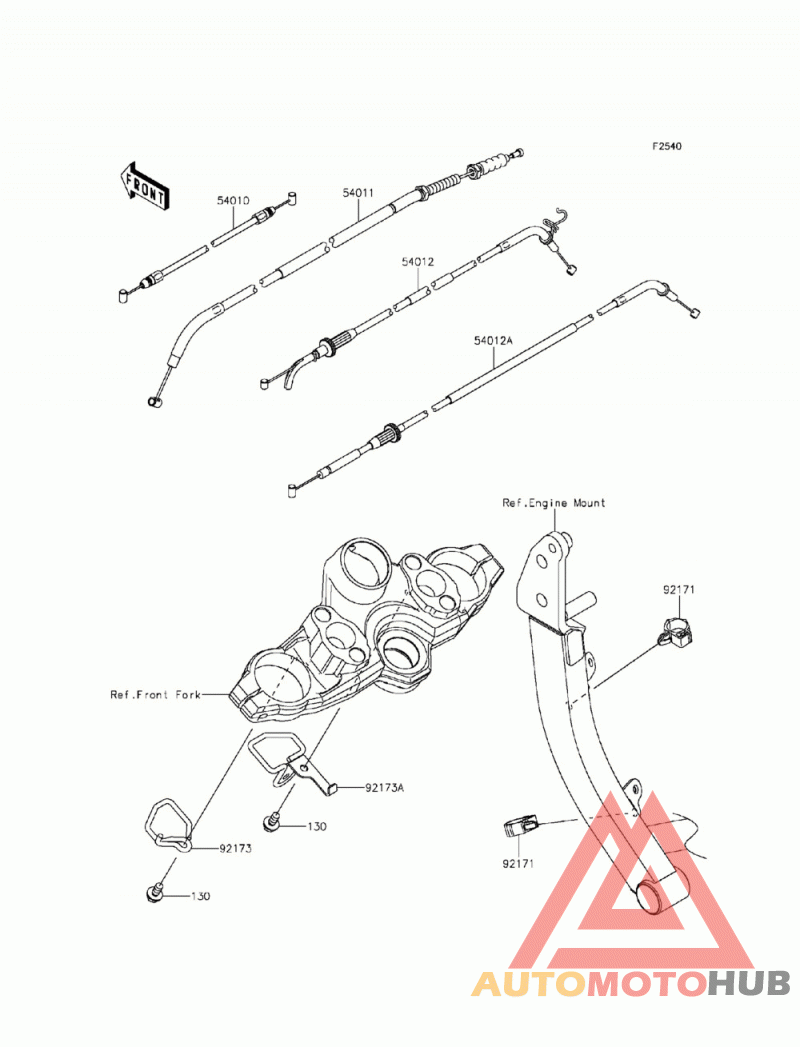 F2540

FRONT

54010

54011

54012

54012A

Ref.Engine Mount

92171

Ref.Front Fork

92173A

130

92173

130

92171

AUTOMOTOHUB